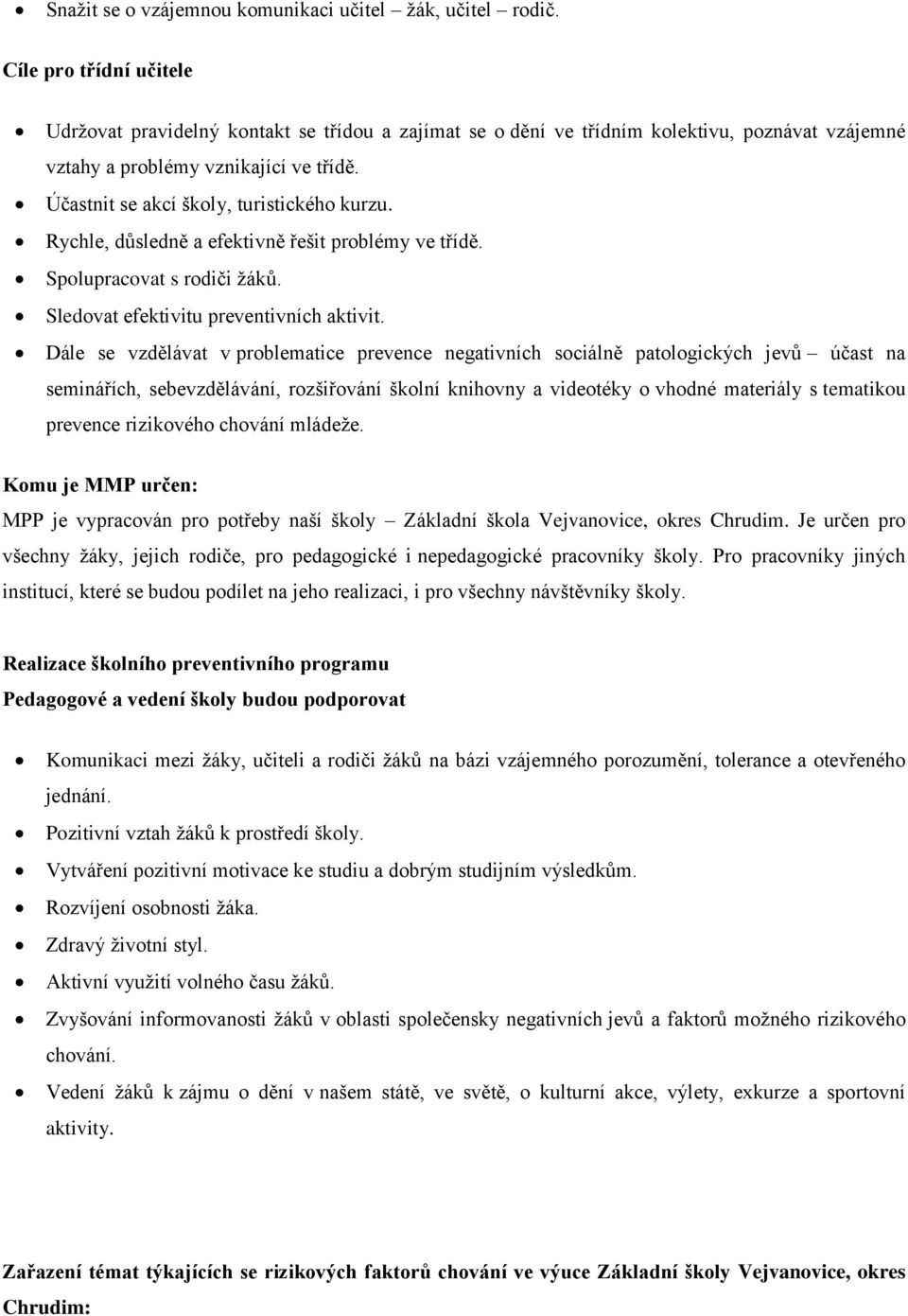 • Snažit se o vzájemnou komunikaci učitel – žák, učitel – rodič.

Cíle pro třídní učitele

• Udržovat pravidelný kontakt se třídou a zajímat se o dění ve třídním kolektivu, poznávat vzájemné vztahy a problémy vznikající ve třídě.
• Účastnit se akcí školy, turistického kurzu.
• Rychle, důsledně a efektivně řešit problémy ve třídě.
• Spolupracovat s rodiči žáků.
• Sledovat efektivitu preventivních aktivit.
• Dále se vzdělávat v problematice prevence negativních sociálně patologických jevů – účast na seminářích, sebevzdělávání, rozšiřování školní knihovny a videotéky o vhodné materiály s tematikou prevence rizikového chování mládeže.

Komu je MMP určen:
MPP je vypracován pro potřeby naší školy – Základní škola Vejvanovice, okres Chrudim. Je určen pro všechny žáky, jejich rodiče, pro pedagogické i nepedagogické pracovníky školy. Pro pracovníky jiných institucí, které se budou podílet na jeho realizaci, i pro všechny návštěvníky školy.

Realizace školního preventivního programu
Pedagogové a vedení školy budou podporovat

• Komunikaci mezi žáky, učiteli a rodiči žáků na bázi vzájemného porozumění, tolerance a otevřeného jednání.
• Pozitivní vztah žáků k prostředí školy.
• Vytváření pozitivní motivace ke studiu a dobrým studijním výsledkům.
• Rozvíjení osobnosti žáka.
• Zdravý životní styl.
• Aktivní využití volného času žáků.
• Zvyšování informovanosti žáků v oblasti společensky negativních jevů a faktorů možného rizikového chování.
• Vedení žáků k zájmu o dění v našem státě, ve světě, o kulturní akce, výlety, exkurze a sportovní aktivity.

Zařazení témat týkajících se rizikových faktorů chování ve výuce Základní školy Vejvanovice, okres Chrudim: